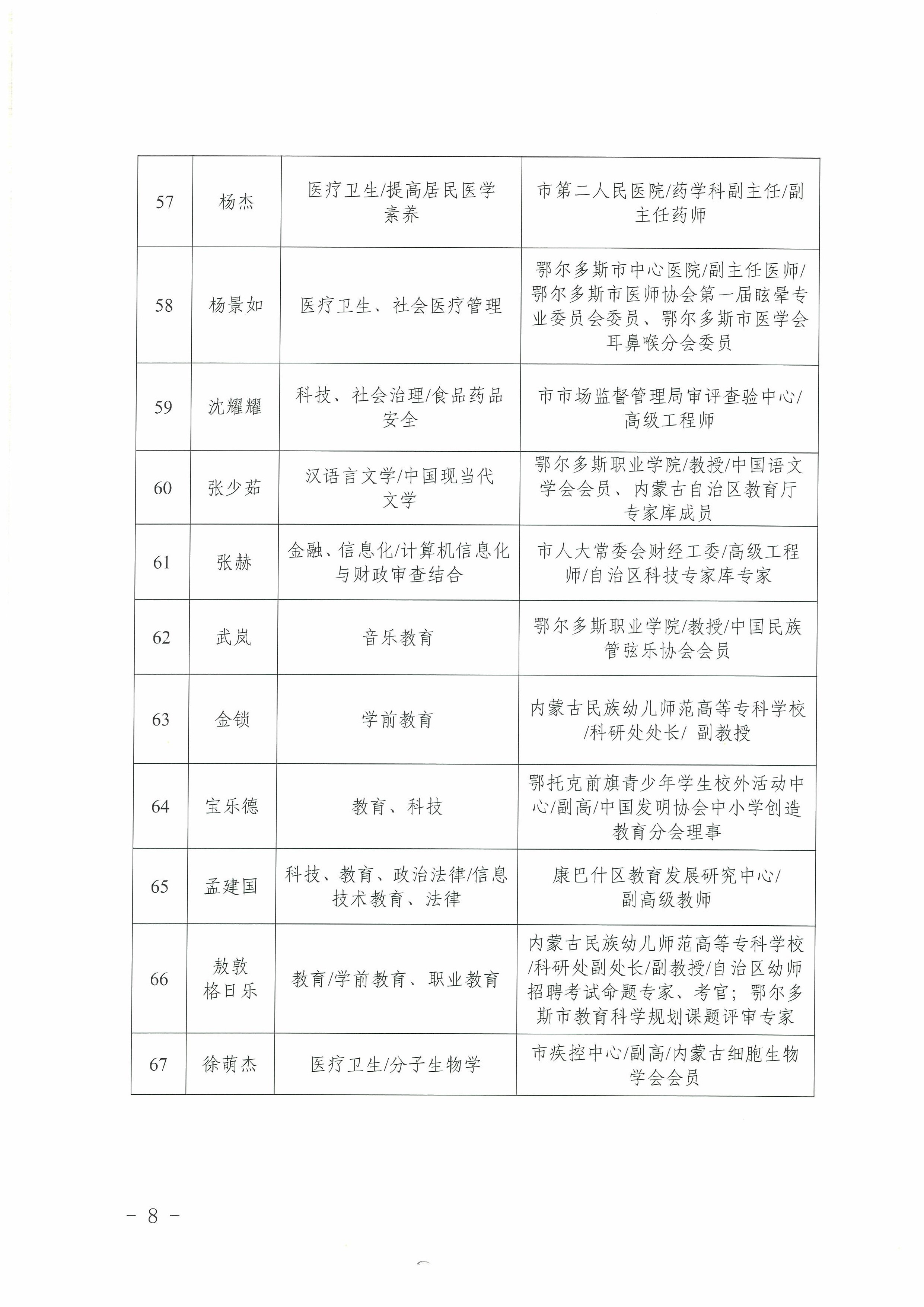 | 57 | 杨杰 | 医疗卫生/提高居民医学素养 | 市第二人民医院/药学科副主任/副主任药师 |
|---|---|---|---|
| 58 | 杨景如 | 医疗卫生、社会医疗管理 | 鄂尔多斯市中心医院/副主任医师/鄂尔多斯市医师协会第一届眩晕专业委员会委员、鄂尔多斯市医学会耳鼻喉分会委员 |
| 59 | 沈耀耀 | 科技、社会治理/食品药品安全 | 市市场监督管理局审评查验中心/高级工程师 |
| 60 | 张少茹 | 汉语言文学/中国现当代文学 | 鄂尔多斯职业学院/教授/中国语文学会会员、内蒙古自治区教育厅专家库成员 |
| 61 | 张赫 | 金融、信息化/计算机信息化与财政审查结合 | 市人大常委会财经工委/高级工程师/自治区科技专家库专家 |
| 62 | 武岚 | 音乐教育 | 鄂尔多斯职业学院/教授/中国民族管弦乐协会会员 |
| 63 | 金锁 | 学前教育 | 内蒙古民族幼儿师范高等专科学校/科研处处长/ 副教授 |
| 64 | 宝乐德 | 教育、科技 | 鄂托克前旗青少年学生校外活动中心/副高/中国发明协会中小学创造教育分会理事 |
| 65 | 孟建国 | 科技、教育、政治法律/信息技术教育、法律 | 康巴什区教育发展研究中心/副高级教师 |
| 66 | 敖敦格日乐 | 教育/学前教育、职业教育 | 内蒙古民族幼儿师范高等专科学校/科研处副处长/副教授/自治区幼师招聘考试命题专家、考官；鄂尔多斯市教育科学规划课题评审专家 |
| 67 | 徐萌杰 | 医疗卫生/分子生物学 | 市疾控中心/副高/内蒙古细胞生物学会会员 |

- 8 -